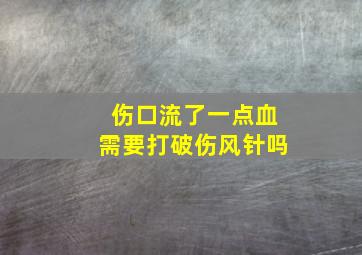 伤口流了一点血
需要打破伤风针吗